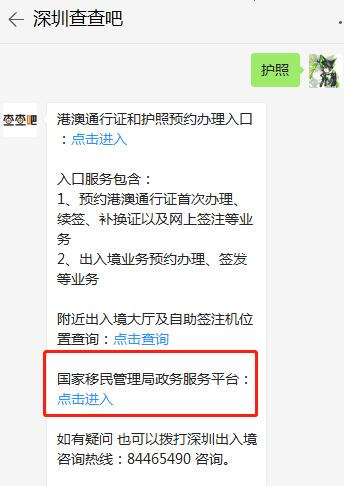 深圳查查吧

护照

查查吧

港澳通行证和护照预约办理入口：点击进入

入口服务包含：
1、预约港澳通行证首次办理、续签、补换证以及网上签注等业务
2、出入境业务预约办理、签发等业务

附近出入境大厅及自助签注机位置查询：点击查询

国家移民管理局政务服务平台：点击进入

如有疑问 也可以拨打深圳出入境咨询热线：84465490 咨询。